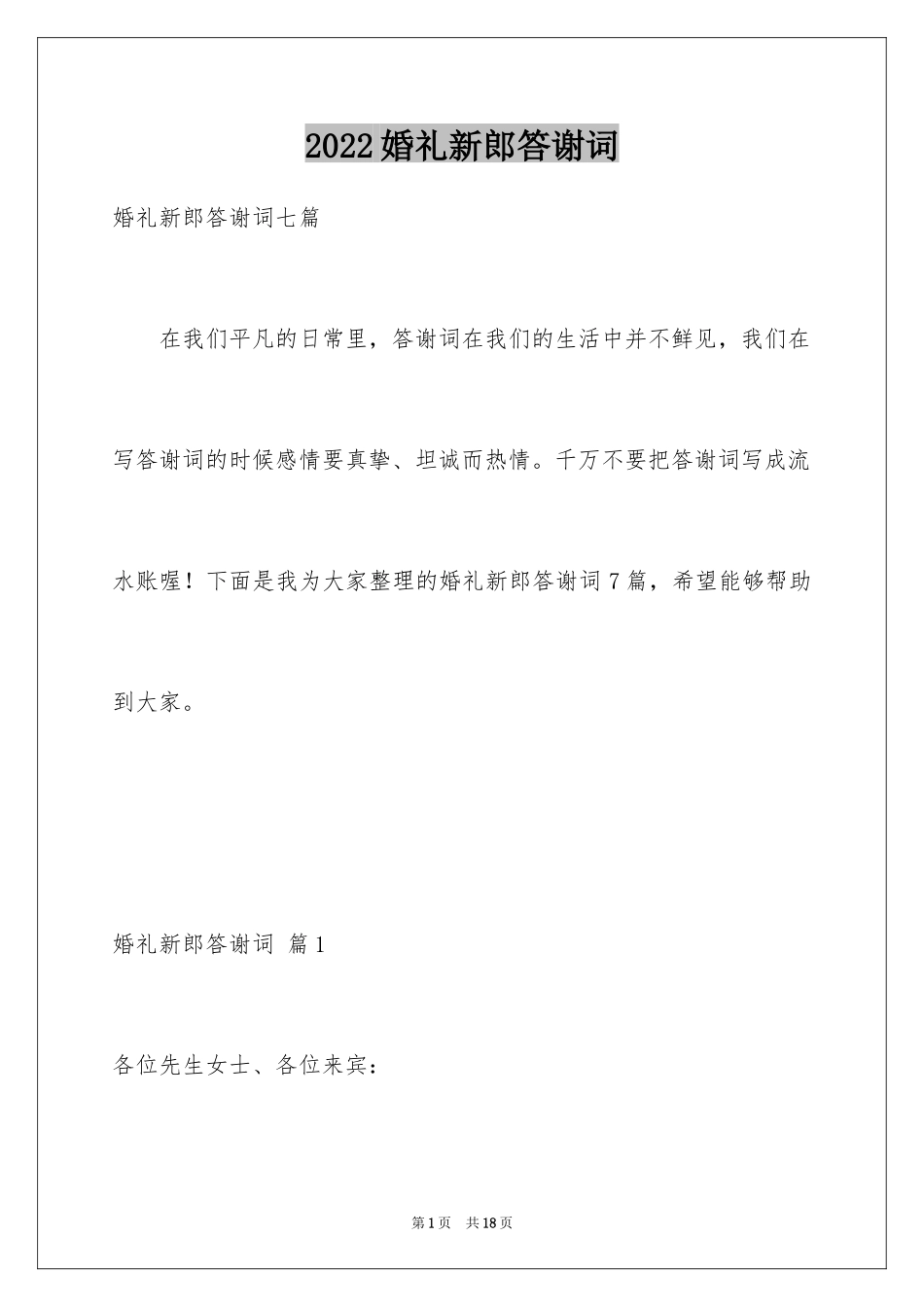 2022婚礼新郎答谢词

婚礼新郎答谢词七篇

在我们平凡的日常里，答谢词在我们的生活中并不鲜见，我们在写答谢词的时候感情要真挚、坦诚而热情。千万不要把答谢词写成流水账喔！下面是我为大家整理的婚礼新郎答谢词7篇，希望能够帮助到大家。

婚礼新郎答谢词 篇1

各位先生女士、各位来宾：

第1页 共18页